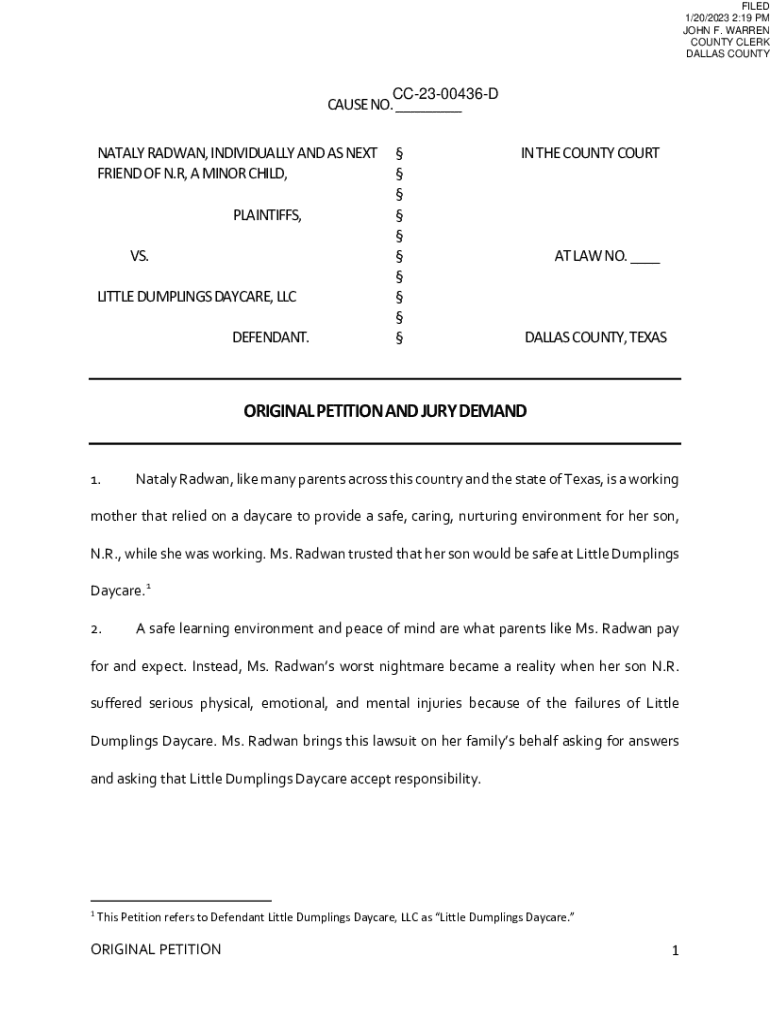 FILED
1/20/2023 2:19 PM
JOHN F. WARREN
COUNTY CLERK
DALLAS COUNTY

CAUSE NO. CC-23-00436-D

| | | |
|---|---|---|
| NATALY RADWAN, INDIVIDUALLY AND AS NEXT FRIEND OF N.R, A MINOR CHILD, | § | IN THE COUNTY COURT |
| | § | |
| | § | |
| PLAINTIFFS, | § | |
| | § | |
| VS. | § | AT LAW NO. ____ |
| | § | |
| LITTLE DUMPLINGS DAYCARE, LLC | § | |
| | § | |
| DEFENDANT. | § | DALLAS COUNTY, TEXAS |

ORIGINAL PETITION AND JURY DEMAND

1. Nataly Radwan, like many parents across this country and the state of Texas, is a working mother that relied on a daycare to provide a safe, caring, nurturing environment for her son, N.R., while she was working. Ms. Radwan trusted that her son would be safe at Little Dumplings Daycare.$^1$

2. A safe learning environment and peace of mind are what parents like Ms. Radwan pay for and expect. Instead, Ms. Radwan's worst nightmare became a reality when her son N.R. suffered serious physical, emotional, and mental injuries because of the failures of Little Dumplings Daycare. Ms. Radwan brings this lawsuit on her family's behalf asking for answers and asking that Little Dumplings Daycare accept responsibility.

$^1$ This Petition refers to Defendant Little Dumplings Daycare, LLC as "Little Dumplings Daycare."

ORIGINAL PETITION 1